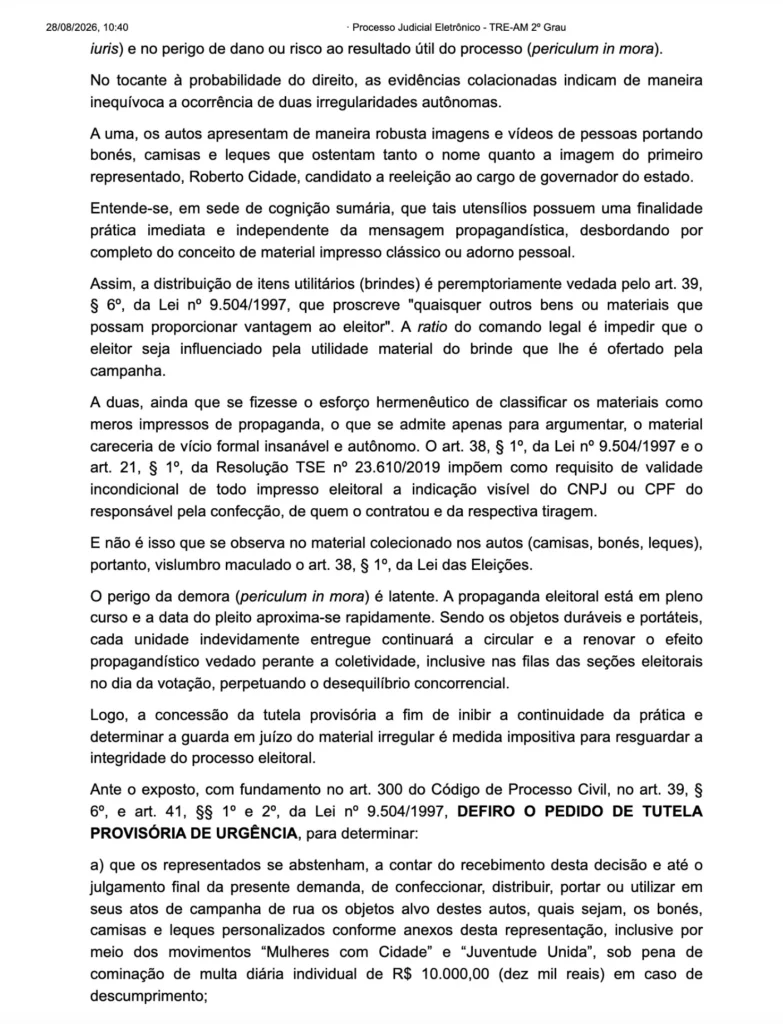 28/08/2026, 10:40 · Processo Judicial Eletrônico - TRE-AM 2º Grau

iuris) e no perigo de dano ou risco ao resultado útil do processo (periculum in mora).

No tocante à probabilidade do direito, as evidências colacionadas indicam de maneira inequívoca a ocorrência de duas irregularidades autônomas.

A uma, os autos apresentam de maneira robusta imagens e vídeos de pessoas portando bonés, camisas e leques que ostentam tanto o nome quanto a imagem do primeiro representado, Roberto Cidade, candidato a reeleição ao cargo de governador do estado.

Entende-se, em sede de cognição sumária, que tais utensílios possuem uma finalidade prática imediata e independente da mensagem propagandística, desbordando por completo do conceito de material impresso clássico ou adorno pessoal.

Assim, a distribuição de itens utilitários (brindes) é peremptoriamente vedada pelo art. 39, § 6º, da Lei nº 9.504/1997, que proscreve "quaisquer outros bens ou materiais que possam proporcionar vantagem ao eleitor". A ratio do comando legal é impedir que o eleitor seja influenciado pela utilidade material do brinde que lhe é ofertado pela campanha.

A duas, ainda que se fizesse o esforço hermenêutico de classificar os materiais como meros impressos de propaganda, o que se admite apenas para argumentar, o material careceria de vício formal insanável e autônomo. O art. 38, § 1º, da Lei nº 9.504/1997 e o art. 21, § 1º, da Resolução TSE nº 23.610/2019 impõem como requisito de validade incondicional de todo impresso eleitoral a indicação visível do CNPJ ou CPF do responsável pela confecção, de quem o contratou e da respectiva tiragem.

E não é isso que se observa no material colecionado nos autos (camisas, bonés, leques), portanto, vislumbro maculado o art. 38, § 1º, da Lei das Eleições.

O perigo da demora (periculum in mora) é latente. A propaganda eleitoral está em pleno curso e a data do pleito aproxima-se rapidamente. Sendo os objetos duráveis e portáteis, cada unidade indevidamente entregue continuará a circular e a renovar o efeito propagandístico vedado perante a coletividade, inclusive nas filas das seções eleitorais no dia da votação, perpetuando o desequilíbrio concorrencial.

Logo, a concessão da tutela provisória a fim de inibir a continuidade da prática e determinar a guarda em juízo do material irregular é medida impositiva para resguardar a integridade do processo eleitoral.

Ante o exposto, com fundamento no art. 300 do Código de Processo Civil, no art. 39, § 6º, e art. 41, §§ 1º e 2º, da Lei nº 9.504/1997, DEFIRO O PEDIDO DE TUTELA PROVISÓRIA DE URGÊNCIA, para determinar:

a) que os representados se abstenham, a contar do recebimento desta decisão e até o julgamento final da presente demanda, de confeccionar, distribuir, portar ou utilizar em seus atos de campanha de rua os objetos alvo destes autos, quais sejam, os bonés, camisas e leques personalizados conforme anexos desta representação, inclusive por meio dos movimentos “Mulheres com Cidade” e “Juventude Unida”, sob pena de cominação de multa diária individual de R$ 10.000,00 (dez mil reais) em caso de descumprimento;